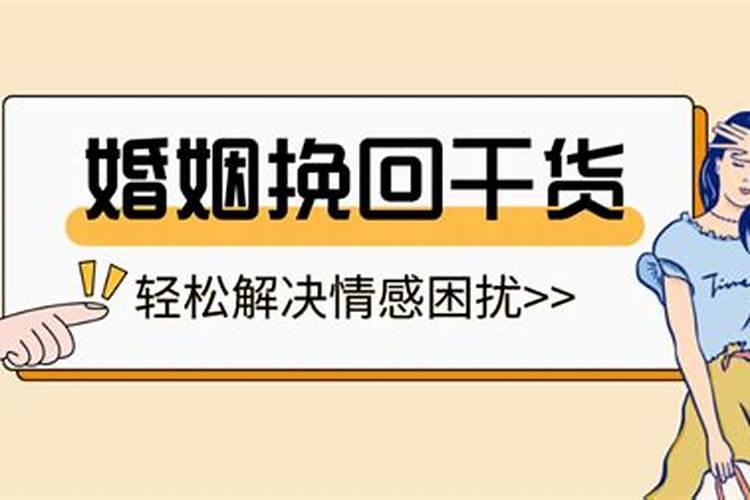 婚姻挽回干货

轻松解决情感困扰>>

Time